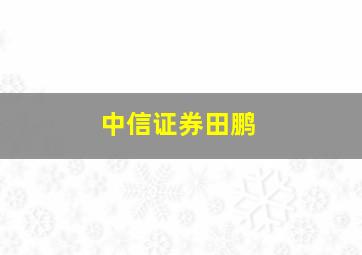 中信证券田鹏